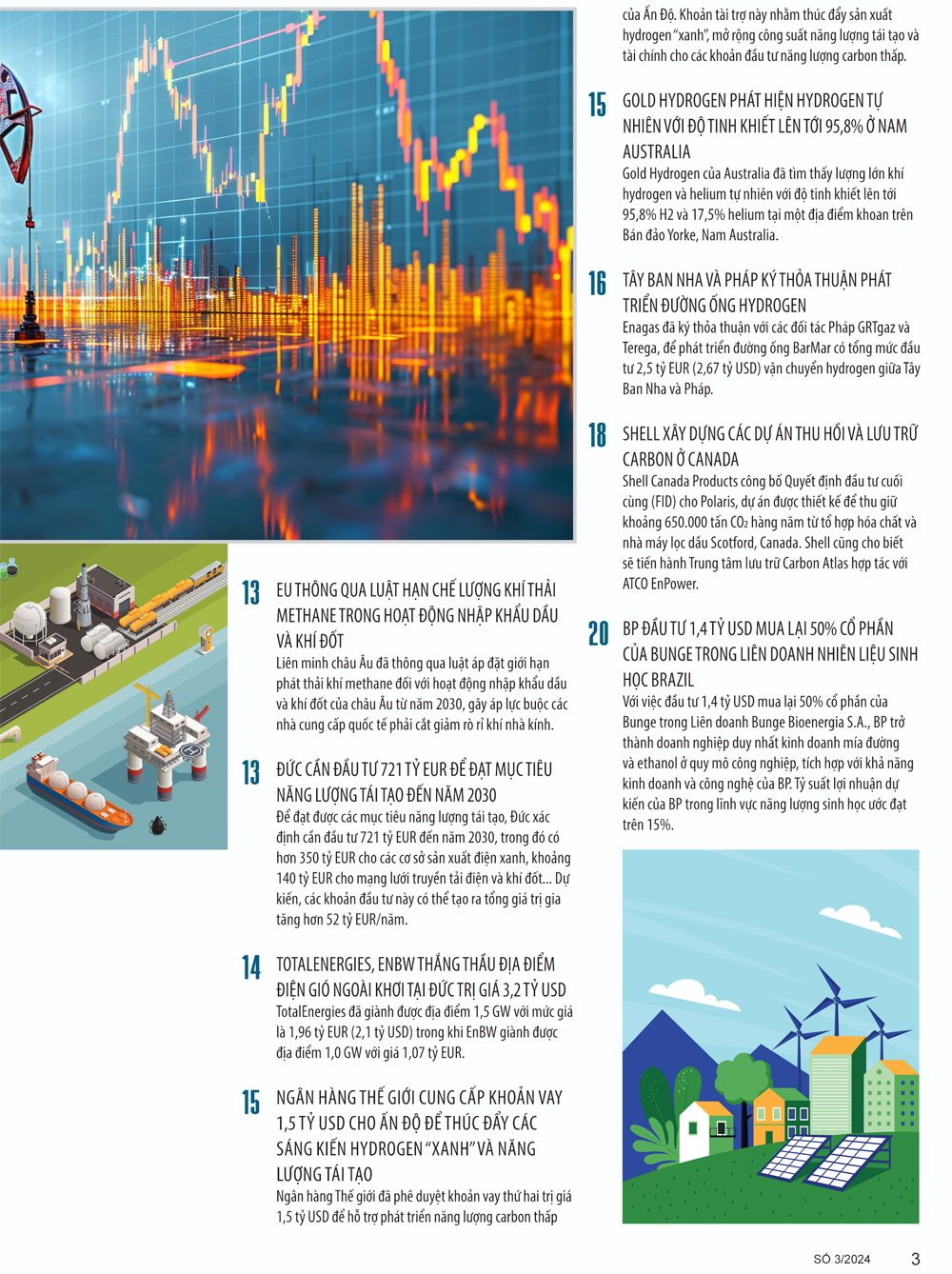 13

EU THÔNG QUA LUẬT HẠN CHẾ LƯỢNG KHÍ THẢI METHANE TRONG HOẠT ĐỘNG NHẬP KHẨU DẦU VÀ KHÍ ĐỐT

Liên minh châu Âu đã thông qua luật áp đặt giới hạn phát thải khí methane đối với hoạt động nhập khẩu dầu và khí đốt của châu Âu từ năm 2030, gây áp lực buộc các nhà cung cấp quốc tế phải cắt giảm rò rỉ khí nhà kính.

13

ĐỨC CẦN ĐẦU TƯ 721 TỶ EUR ĐỂ ĐẠT MỤC TIÊU NĂNG LƯỢNG TÁI TẠO ĐẾN NĂM 2030

Để đạt được các mục tiêu năng lượng tái tạo, Đức xác định cần đầu tư 721 tỷ EUR đến năm 2030, trong đó có hơn 350 tỷ EUR cho các cơ sở sản xuất điện xanh, khoảng 140 tỷ EUR cho mạng lưới truyền tải điện và khí đốt... Dự kiến, các khoản đầu tư này có thể tạo ra tổng giá trị gia tăng hơn 52 tỷ EUR/năm.

14

TOTALENERGIES, ENBW THẮNG THẦU ĐỊA ĐIỂM ĐIỆN GIÓ NGOÀI KHƠI TẠI ĐỨC TRỊ GIÁ 3,2 TỶ USD

TotalEnergies đã giành được địa điểm 1,5 GW với mức giá là 1,96 tỷ EUR (2,1 tỷ USD) trong khi EnBW giành được địa điểm 1,0 GW với giá 1,07 tỷ EUR.

15

NGÂN HÀNG THẾ GIỚI CUNG CẤP KHOẢN VAY 1,5 TỶ USD CHO ẤN ĐỘ ĐỂ THÚC ĐẨY CÁC SÁNG KIẾN HYDROGEN "XANH" VÀ NĂNG LƯỢNG TÁI TẠO

Ngân hàng Thế giới đã phê duyệt khoản vay thứ hai trị giá 1,5 tỷ USD để hỗ trợ phát triển năng lượng carbon thấp của Ấn Độ. Khoản tài trợ này nhằm thúc đẩy sản xuất hydrogen "xanh", mở rộng công suất năng lượng tái tạo và tài chính cho các khoản đầu tư năng lượng carbon thấp.

15

GOLD HYDROGEN PHÁT HIỆN HYDROGEN TỰ NHIÊN VỚI ĐỘ TINH KHIẾT LÊN TỚI 95,8% Ở NAM AUSTRALIA

Gold Hydrogen của Australia đã tìm thấy lượng lớn khí hydrogen và helium tự nhiên với độ tinh khiết lên tới 95,8% H2 và 17,5% helium tại một địa điểm khoan trên Bán đảo Yorke, Nam Australia.

16

TÂY BAN NHA VÀ PHÁP KÝ THỎA THUẬN PHÁT TRIỂN ĐƯỜNG ỐNG HYDROGEN

Enagas đã ký thỏa thuận với các đối tác Pháp GRTgaz và Terega, để phát triển đường ống BarMar có tổng mức đầu tư 2,5 tỷ EUR (2,67 tỷ USD) vận chuyển hydrogen giữa Tây Ban Nha và Pháp.

18

SHELL XÂY DỰNG CÁC DỰ ÁN THU HỒI VÀ LƯU TRỮ CARBON Ở CANADA

Shell Canada Products công bố Quyết định đầu tư cuối cùng (FID) cho Polaris, dự án được thiết kế để thu giữ khoảng 650.000 tấn $CO_2$ hàng năm từ tổ hợp hóa chất và nhà máy lọc dầu Scotford, Canada. Shell cũng cho biết sẽ tiến hành Trung tâm lưu trữ Carbon Atlas hợp tác với ATCO EnPower.

20

BP ĐẦU TƯ 1,4 TỶ USD MUA LẠI 50% CỔ PHẦN CỦA BUNGE TRONG LIÊN DOANH NHIÊN LIỆU SINH HỌC BRAZIL

Với việc đầu tư 1,4 tỷ USD mua lại 50% cổ phần của Bunge trong Liên doanh Bunge Bioenergia S.A., BP trở thành doanh nghiệp duy nhất kinh doanh mía đường và ethanol ở quy mô công nghiệp, tích hợp với khả năng kinh doanh và công nghệ của BP. Tỷ suất lợi nhuận dự kiến của BP trong lĩnh vực năng lượng sinh học ước đạt trên 15%.

SỐ 3/2024 3